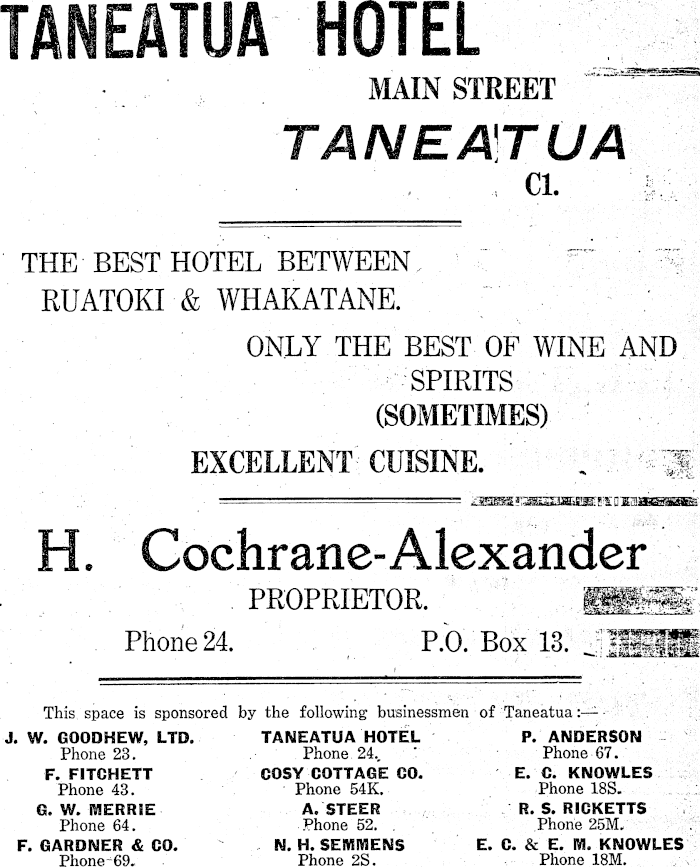 TANEATUA HOTEL

MAIN STREET

TANEATUA

C1.

THE BEST HOTEL BETWEEN RUATOKI & WHAKATANE.

ONLY THE BEST OF WINE AND SPIRITS (SOMETIMES)

EXCELLENT CUISINE.

H. Cochrane-Alexander

PROPRIETOR.

Phone 24. P.O. Box 13.

This space is sponsored by the following businessmen of Taneatua:—

J. W. GOODHEW, LTD.
Phone 23.
F. FITCHETT
Phone 43.
G. W. MERRIE
Phone 64.
F. GARDNER & CO.
Phone 69.

TANEATUA HOTEL
Phone 24.
COSY COTTAGE CO.
Phone 54K.
A. STEER
Phone 52.
N. H. SEMMENS
Phone 2S.

P. ANDERSON
Phone 67.
E. C. KNOWLES
Phone 18S.
R. S. RICKETTS
Phone 25M.
E. C. & E. M. KNOWLES
Phone 18M.